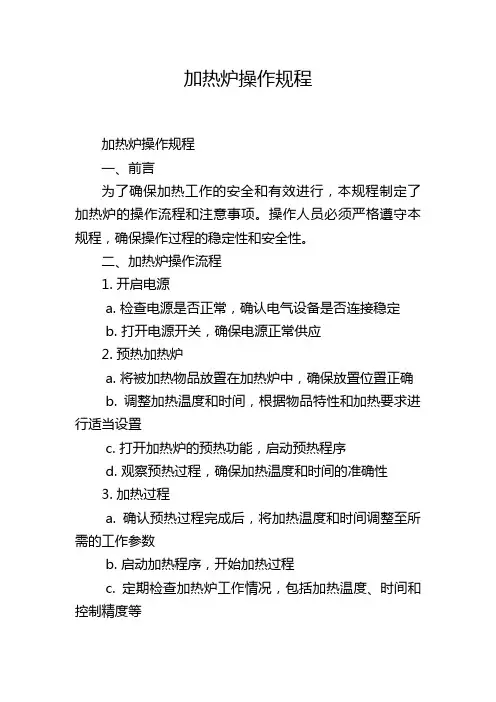 加热炉操作规程

加热炉操作规程

一、前言

为了确保加热工作的安全和有效进行，本规程制定了加热炉的操作流程和注意事项。操作人员必须严格遵守本规程，确保操作过程的稳定性和安全性。

二、加热炉操作流程

1. 开启电源

a. 检查电源是否正常，确认电气设备是否连接稳定

b. 打开电源开关，确保电源正常供应

2. 预热加热炉

a. 将被加热物品放置在加热炉中，确保放置位置正确

b. 调整加热温度和时间，根据物品特性和加热要求进行适当设置

c. 打开加热炉的预热功能，启动预热程序

d. 观察预热过程，确保加热温度和时间的准确性

3. 加热过程

a. 确认预热过程完成后，将加热温度和时间调整至所需的工作参数

b. 启动加热程序，开始加热过程

c. 定期检查加热炉工作情况，包括加热温度、时间和控制精度等